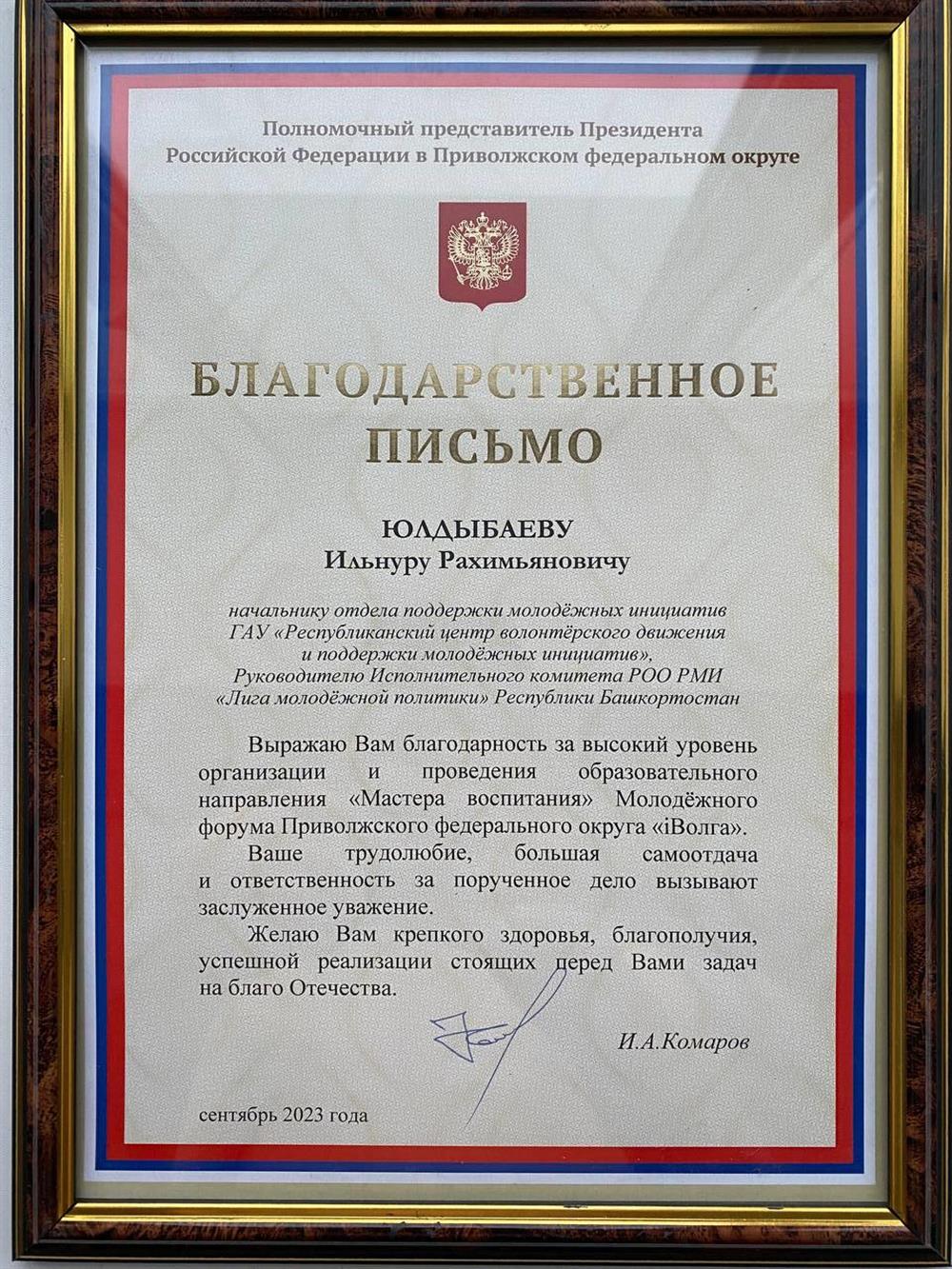 Полномочный представитель Президента Российской Федерации в Приволжском федеральном округе

БЛАГОДАРСТВЕННОЕ ПИСЬМО

ЮЛДЫБАЕВУ
Ильнуру Рахимьяновичу

начальнику отдела поддержки молодёжных инициатив ГАУ «Республиканский центр волонтёрского движения и поддержки молодёжных инициатив», Руководителю Исполнительного комитета РОО РМИ «Лига молодёжной политики» Республики Башкортостан

Выражаю Вам благодарность за высокий уровень организации и проведения образовательного направления «Мастера воспитания» Молодёжного форума Приволжского федерального округа «iВолга».

Ваше трудолюбие, большая самоотдача и ответственность за порученное дело вызывают заслуженное уважение.

Желаю Вам крепкого здоровья, благополучия, успешной реализации стоящих перед Вами задач на благо Отечества.

И.А.Комаров

сентябрь 2023 года